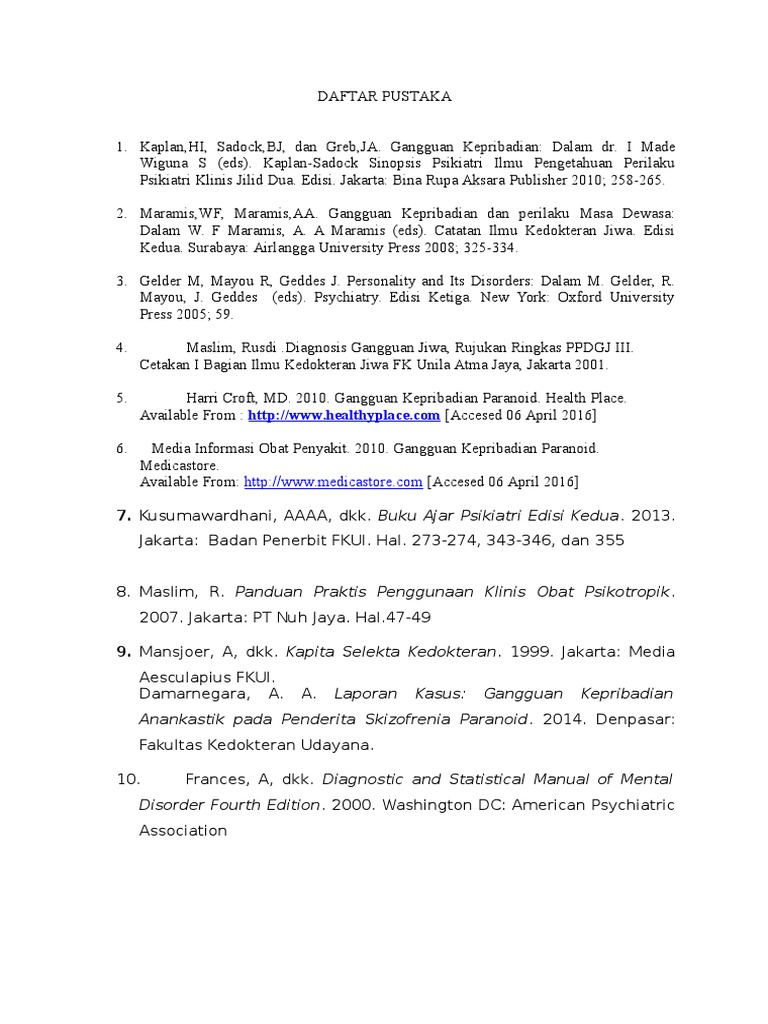 DAFTAR PUSTAKA

1. Kaplan,HI, Sadock,BJ, dan Greb,JA. Gangguan Kepribadian: Dalam dr. I Made Wiguna S (eds). Kaplan-Sadock Sinopsis Psikiatri Ilmu Pengetahuan Perilaku Psikiatri Klinis Jilid Dua. Edisi. Jakarta: Bina Rupa Aksara Publisher 2010; 258-265.

2. Maramis,WF, Maramis,AA. Gangguan Kepribadian dan perilaku Masa Dewasa: Dalam W. F Maramis, A. A Maramis (eds). Catatan Ilmu Kedokteran Jiwa. Edisi Kedua. Surabaya: Airlangga University Press 2008; 325-334.

3. Gelder M, Mayou R, Geddes J. Personality and Its Disorders: Dalam M. Gelder, R. Mayou, J. Geddes (eds). Psychiatry. Edisi Ketiga. New York: Oxford University Press 2005; 59.

4. Maslim, Rusdi .Diagnosis Gangguan Jiwa, Rujukan Ringkas PPDGJ III. Cetakan I Bagian Ilmu Kedokteran Jiwa FK Unila Atma Jaya, Jakarta 2001.

5. Harri Croft, MD. 2010. Gangguan Kepribadian Paranoid. Health Place. Available From : http://www.healthyplace.com [Accesed 06 April 2016]

6. Media Informasi Obat Penyakit. 2010. Gangguan Kepribadian Paranoid. Medicastore. Available From: http://www.medicastore.com [Accesed 06 April 2016]

7. Kusumawardhani, AAAA, dkk. Buku Ajar Psikiatri Edisi Kedua. 2013. Jakarta: Badan Penerbit FKUI. Hal. 273-274, 343-346, dan 355

8. Maslim, R. Panduan Praktis Penggunaan Klinis Obat Psikotropik. 2007. Jakarta: PT Nuh Jaya. Hal.47-49

9. Mansjoer, A, dkk. Kapita Selekta Kedokteran. 1999. Jakarta: Media Aesculapius FKUI.
Damarnegara, A. A. Laporan Kasus: Gangguan Kepribadian Anankastik pada Penderita Skizofrenia Paranoid. 2014. Denpasar: Fakultas Kedokteran Udayana.

10. Frances, A, dkk. Diagnostic and Statistical Manual of Mental Disorder Fourth Edition. 2000. Washington DC: American Psychiatric Association